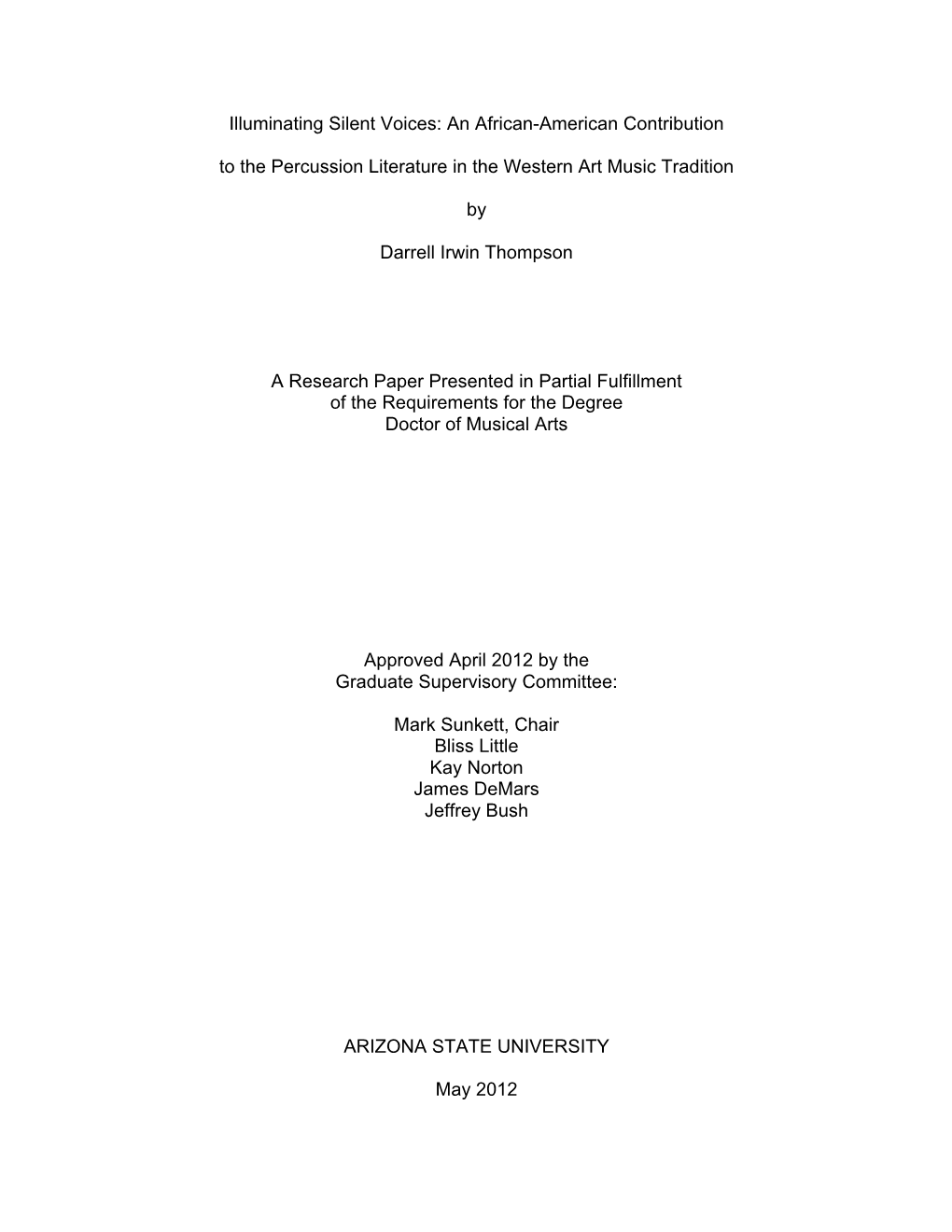 Illuminating Silent Voices: An African-American Contribution

to the Percussion Literature in the Western Art Music Tradition

by

Darrell Irwin Thompson

A Research Paper Presented in Partial Fulfillment
of the Requirements for the Degree
Doctor of Musical Arts

Approved April 2012 by the
Graduate Supervisory Committee:

Mark Sunkett, Chair
Bliss Little
Kay Norton
James DeMars
Jeffrey Bush

ARIZONA STATE UNIVERSITY

May 2012